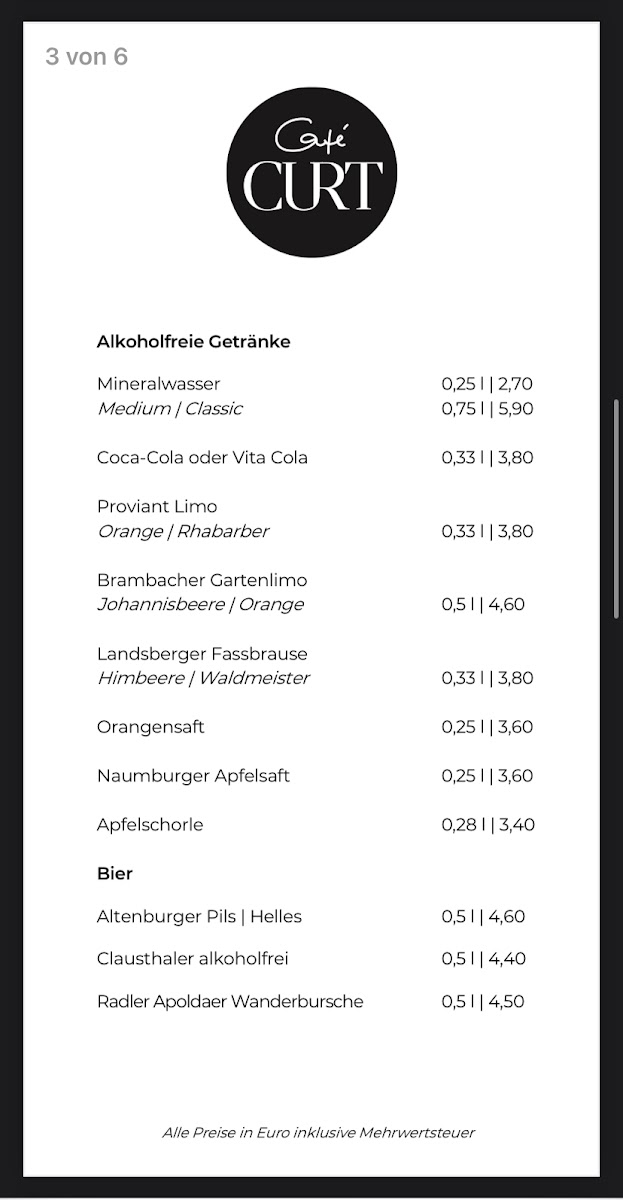 3 von 6

Café
CURT

**Alkoholfreie Getränke**

Mineralwasser 0,25 l | 2,70
*Medium | Classic* 0,75 l | 5,90

Coca-Cola oder Vita Cola 0,33 l | 3,80

Proviant Limo
*Orange | Rhabarber* 0,33 l | 3,80

Brambacher Gartenlimo
*Johannisbeere | Orange* 0,5 l | 4,60

Landsberger Fassbrause
*Himbeere | Waldmeister* 0,33 l | 3,80

Orangensaft 0,25 l | 3,60

Naumburger Apfelsaft 0,25 l | 3,60

Apfelschorle 0,28 l | 3,40

**Bier**

Altenburger Pils | Helles 0,5 l | 4,60

Clausthaler alkoholfrei 0,5 l | 4,40

Radler Apoldaer Wanderbursche 0,5 l | 4,50

*Alle Preise in Euro inklusive Mehrwertsteuer*